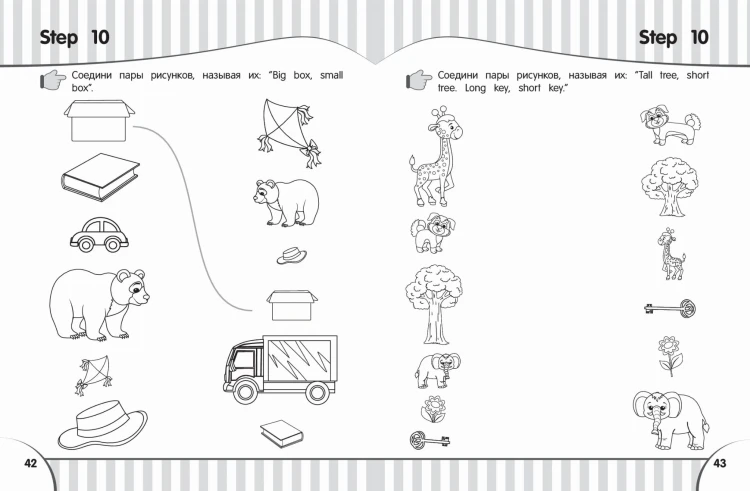 Step 10

Соедини пары рисунков, называя их: "Big box, small box".

42

Step 10

Соедини пары рисунков, называя их: "Tall tree, short tree. Long key, short key."

43